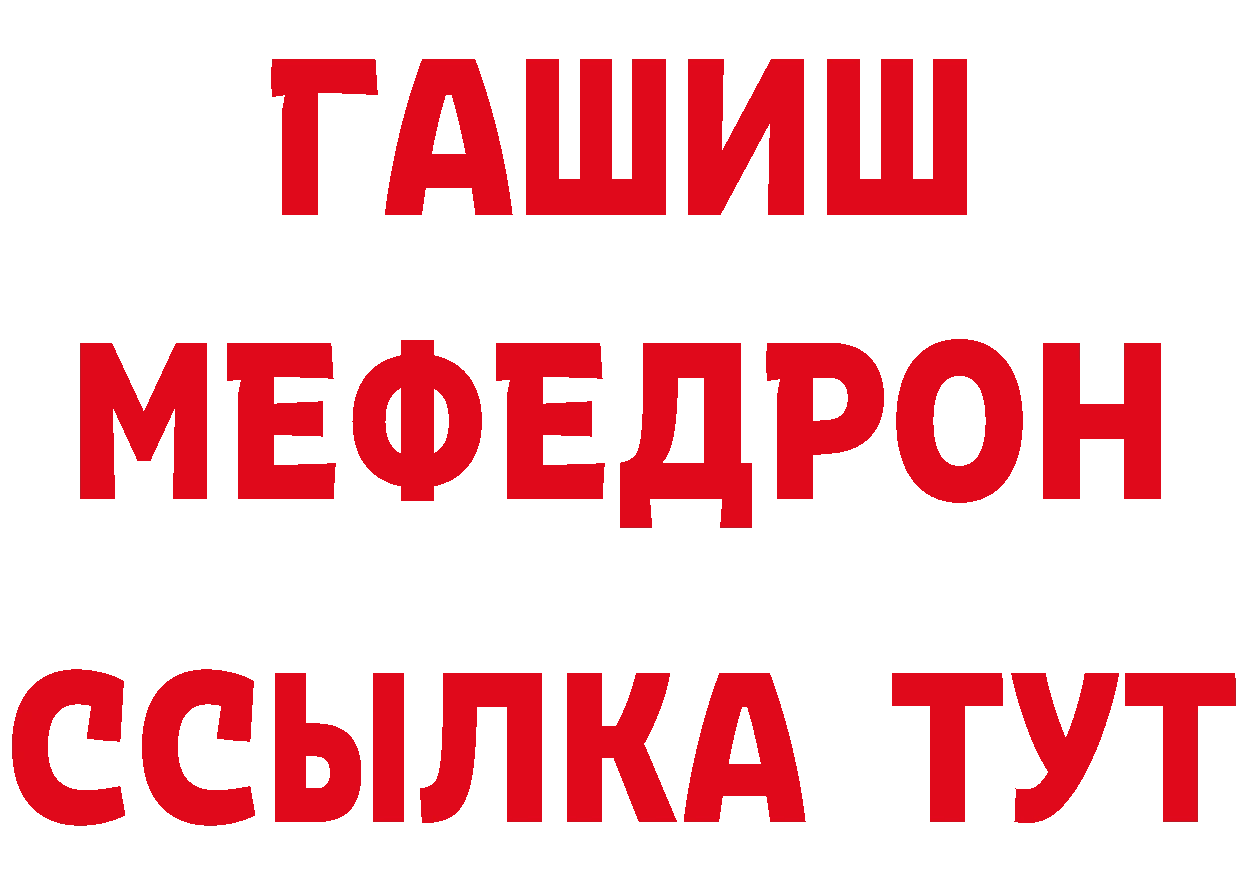 ГАШИШ
МЕФЕДРОН
ССЫЛКА ТУТ